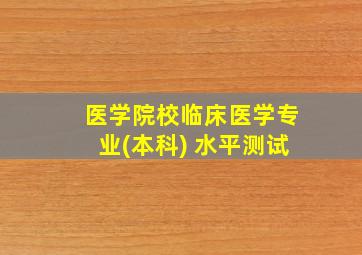 医学院校临床医学专业(本科) 水平测试